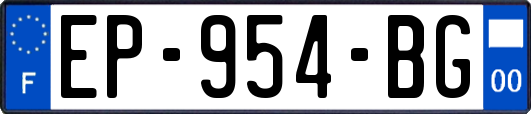 F

EP-954-BG

00